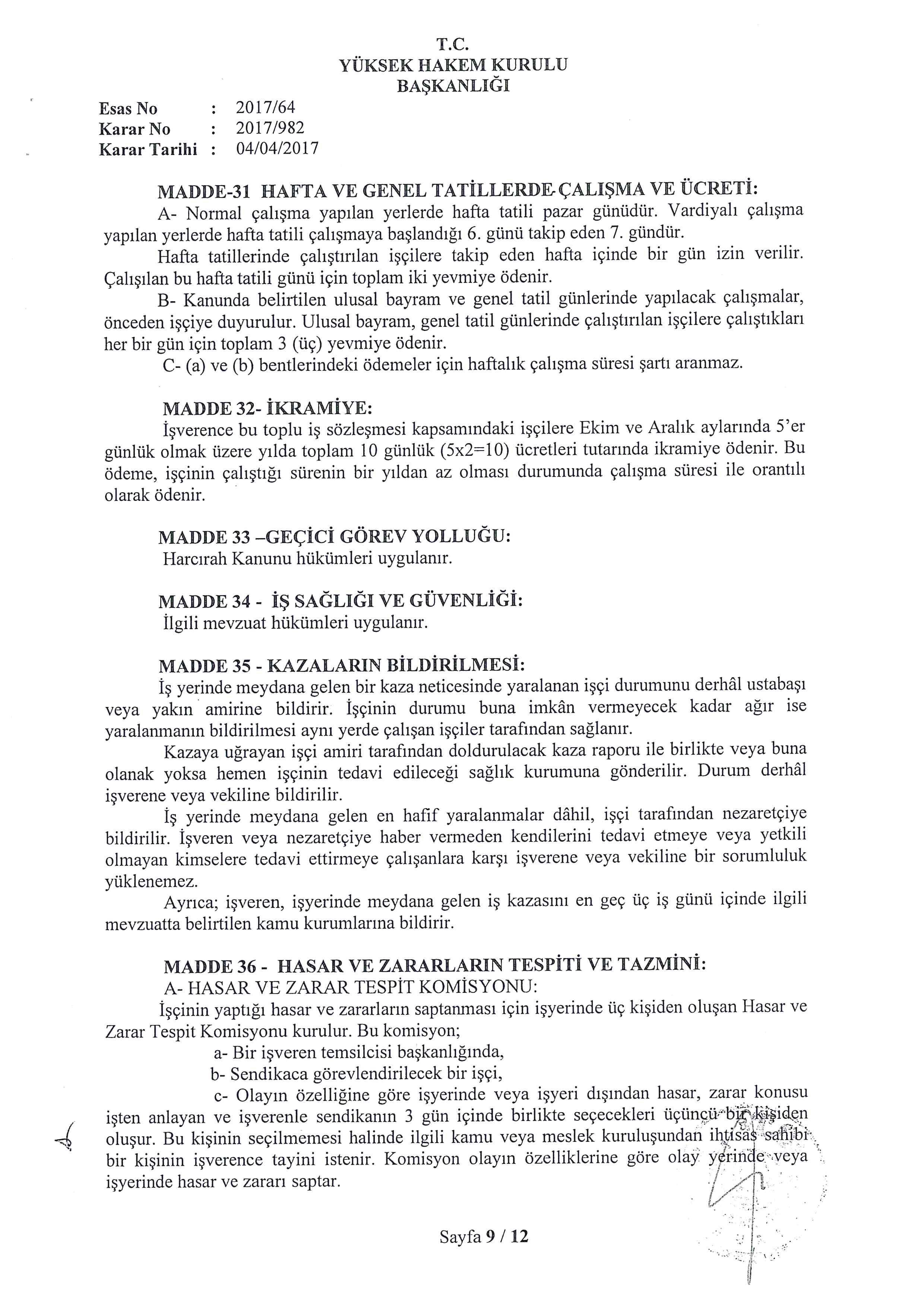 T.C.
YÜKSEK HAKEM KURULU
BAŞKANLIĞI

Esas No : 2017/64
Karar No : 2017/982
Karar Tarihi : 04/04/2017

MADDE-31 HAFTA VE GENEL TATİLLERDE ÇALIŞMA VE ÜCRETİ:
A- Normal çalışma yapılan yerlerde hafta tatili pazar günüdür. Vardiyalı çalışma yapılan yerlerde hafta tatili çalışmaya başlandığı 6. günü takip eden 7. gündür.
Hafta tatillerinde çalıştırılan işçilere takip eden hafta içinde bir gün izin verilir. Çalışılan bu hafta tatili günü için toplam iki yevmiye ödenir.
B- Kanunda belirtilen ulusal bayram ve genel tatil günlerinde yapılacak çalışmalar, önceden işçiye duyurulur. Ulusal bayram, genel tatil günlerinde çalıştırılan işçilere çalıştıkları her bir gün için toplam 3 (üç) yevmiye ödenir.
C- (a) ve (b) bentlerindeki ödemeler için haftalık çalışma süresi şartı aranmaz.

MADDE 32- İKRAMİYE:
İşverence bu toplu iş sözleşmesi kapsamındaki işçilere Ekim ve Aralık aylarında 5'er günlük olmak üzere yılda toplam 10 günlük (5x2=10) ücretleri tutarında ikramiye ödenir. Bu ödeme, işçinin çalıştığı sürenin bir yıldan az olması durumunda çalışma süresi ile orantılı olarak ödenir.

MADDE 33 –GEÇİCİ GÖREV YOLLUĞU:
Harcırah Kanunu hükümleri uygulanır.

MADDE 34 - İŞ SAĞLIĞI VE GÜVENLİĞİ:
İlgili mevzuat hükümleri uygulanır.

MADDE 35 - KAZALARIN BİLDİRİLMESİ:
İş yerinde meydana gelen bir kaza neticesinde yaralanan işçi durumunu derhâl ustabaşı veya yakın amirine bildirir. İşçinin durumu buna imkân vermeyecek kadar ağır ise yaralanmanın bildirilmesi aynı yerde çalışan işçiler tarafından sağlanır.
Kazaya uğrayan işçi amiri tarafından doldurulacak kaza raporu ile birlikte veya buna olanak yoksa hemen işçinin tedavi edileceği sağlık kurumuna gönderilir. Durum derhâl işverene veya vekiline bildirilir.
İş yerinde meydana gelen en hafif yaralanmalar dâhil, işçi tarafından nezaretçiye bildirilir. İşveren veya nezaretçiye haber vermeden kendilerini tedavi etmeye veya yetkili olmayan kimselere tedavi ettirmeye çalışanlara karşı işverene veya vekiline bir sorumluluk yüklenemez.
Ayrıca; işveren, işyerinde meydana gelen iş kazasını en geç üç iş günü içinde ilgili mevzuatta belirtilen kamu kurumlarına bildirir.

MADDE 36 - HASAR VE ZARARLARIN TESPİTİ VE TAZMİNİ:
A- HASAR VE ZARAR TESPİT KOMİSYONU:
İşçinin yaptığı hasar ve zararların saptanması için işyerinde üç kişiden oluşan Hasar ve Zarar Tespit Komisyonu kurulur. Bu komisyon;
a- Bir işveren temsilcisi başkanlığında,
b- Sendikaca görevlendirilecek bir işçi,
c- Olayın özelliğine göre işyerinde veya işyeri dışından hasar, zarar konusu işten anlayan ve işverenle sendikanın 3 gün içinde birlikte seçecekleri üçüncü bir kişiden oluşur. Bu kişinin seçilmemesi halinde ilgili kamu veya meslek kuruluşundan ihtisas sahibi bir kişinin işverence tayini istenir. Komisyon olayın özelliklerine göre olay yerinde veya işyerinde hasar ve zararı saptar.

Sayfa 9 / 12